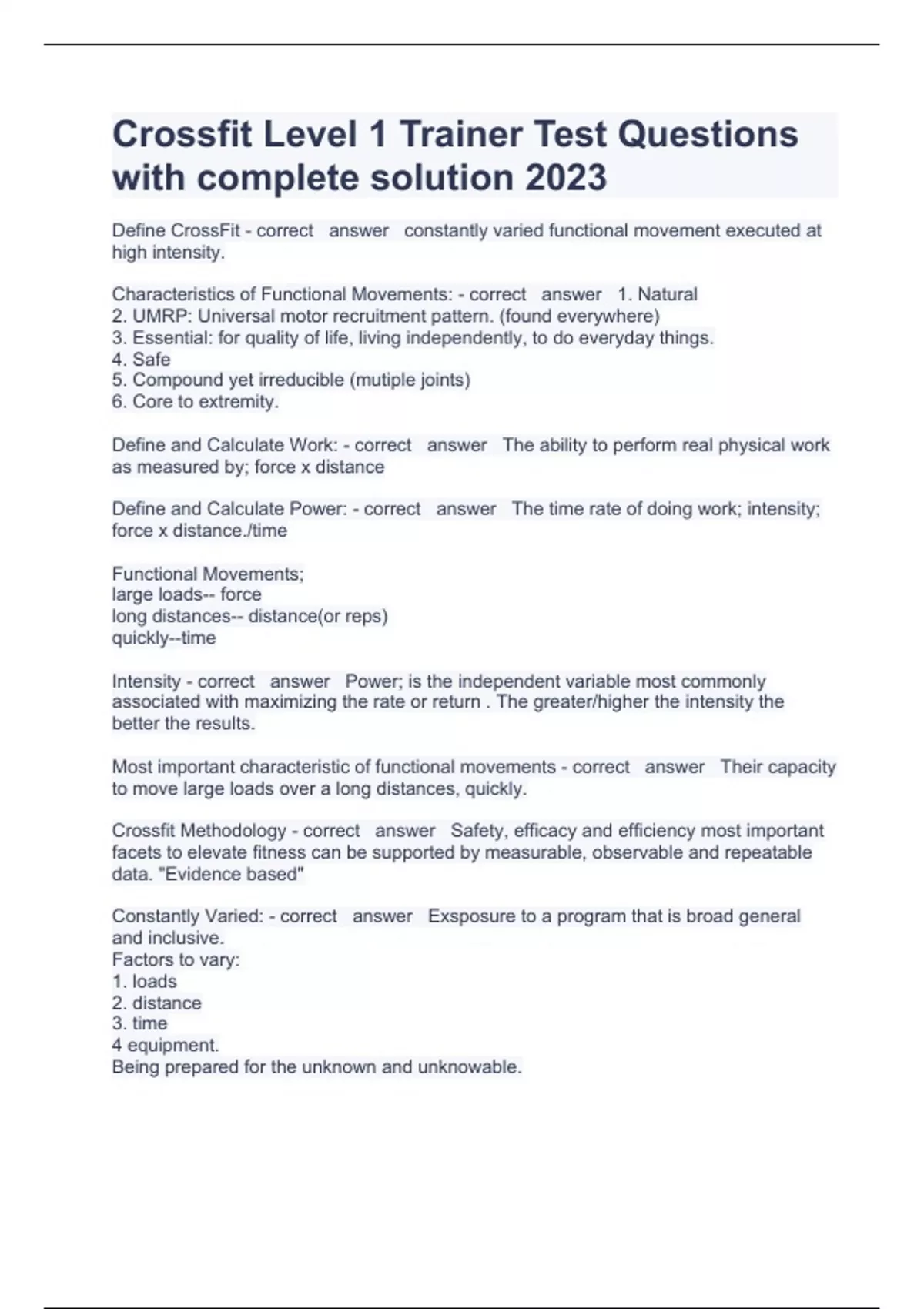 Crossfit Level 1 Trainer Test Questions with complete solution 2023

Define CrossFit - correct answer constantly varied functional movement executed at high intensity.

Characteristics of Functional Movements: - correct answer 1. Natural
2. UMRP: Universal motor recruitment pattern. (found everywhere)
3. Essential: for quality of life, living independently, to do everyday things.
4. Safe
5. Compound yet irreducible (mutiple joints)
6. Core to extremity.

Define and Calculate Work: - correct answer The ability to perform real physical work as measured by; force x distance

Define and Calculate Power: - correct answer The time rate of doing work; intensity; force x distance./time

Functional Movements;
large loads-- force
long distances-- distance(or reps)
quickly--time

Intensity - correct answer Power; is the independent variable most commonly associated with maximizing the rate or return . The greater/higher the intensity the better the results.

Most important characteristic of functional movements - correct answer Their capacity to move large loads over a long distances, quickly.

Crossfit Methodology - correct answer Safety, efficacy and efficiency most important facets to elevate fitness can be supported by measurable, observable and repeatable data. "Evidence based"

Constantly Varied: - correct answer Exsposure to a program that is broad general and inclusive.
Factors to vary:
1. loads
2. distance
3. time
4 equipment.
Being prepared for the unknown and unknowable.